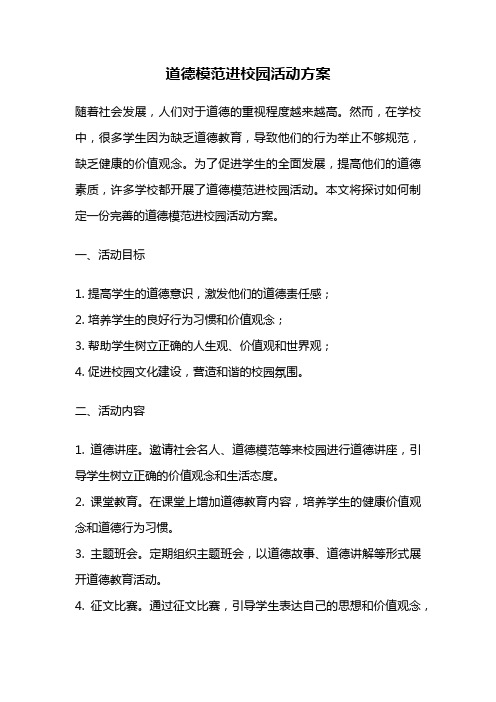 道德模范进校园活动方案

随着社会发展，人们对于道德的重视程度越来越高。然而，在学校中，很多学生因为缺乏道德教育，导致他们的行为举止不够规范，缺乏健康的价值观念。为了促进学生的全面发展，提高他们的道德素质，许多学校都开展了道德模范进校园活动。本文将探讨如何制定一份完善的道德模范进校园活动方案。

一、活动目标

1. 提高学生的道德意识，激发他们的道德责任感；
2. 培养学生的良好行为习惯和价值观念；
3. 帮助学生树立正确的人生观、价值观和世界观；
4. 促进校园文化建设，营造和谐的校园氛围。

二、活动内容

1. 道德讲座。邀请社会名人、道德模范等来校园进行道德讲座，引导学生树立正确的价值观念和生活态度。
2. 课堂教育。在课堂上增加道德教育内容，培养学生的健康价值观念和道德行为习惯。
3. 主题班会。定期组织主题班会，以道德故事、道德讲解等形式展开道德教育活动。
4. 征文比赛。通过征文比赛，引导学生表达自己的思想和价值观念，